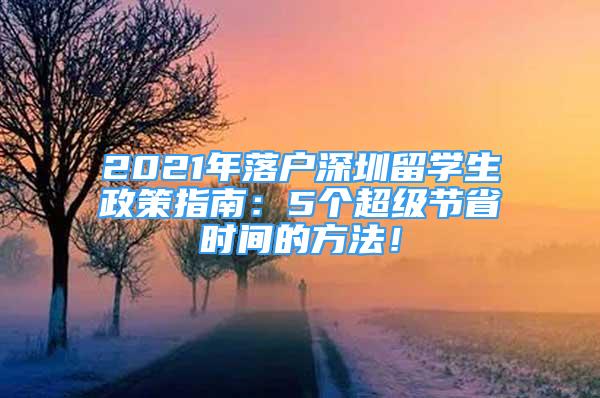 2021年落户深圳留学生政策指南：5个超级节省时间的方法！